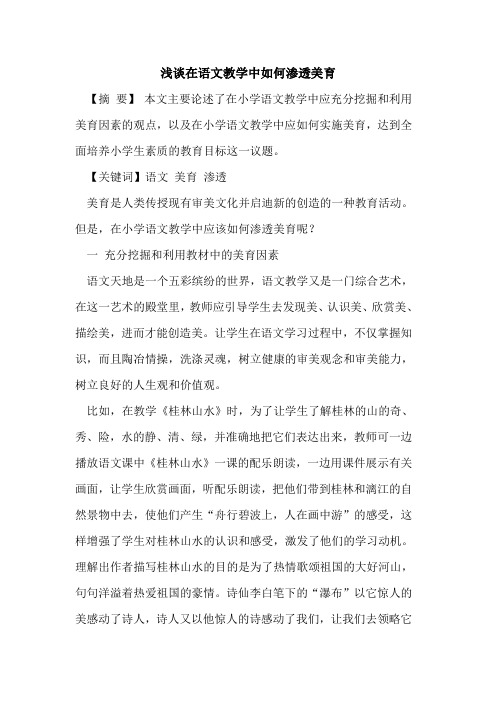 浅谈在语文教学中如何渗透美育

【摘 要】 本文主要论述了在小学语文教学中应充分挖掘和利用美育因素的观点，以及在小学语文教学中应如何实施美育，达到全面培养小学生素质的教育目标这一议题。

【关键词】语文 美育 渗透

美育是人类传授现有审美文化并启迪新的创造的一种教育活动。但是，在小学语文教学中应该如何渗透美育呢？

一 充分挖掘和利用教材中的美育因素

语文天地是一个五彩缤纷的世界，语文教学又是一门综合艺术，在这一艺术的殿堂里，教师应引导学生去发现美、认识美、欣赏美、描绘美，进而才能创造美。让学生在语文学习过程中，不仅掌握知识，而且陶冶情操，洗涤灵魂，树立健康的审美观念和审美能力，树立良好的人生观和价值观。

比如，在教学《桂林山水》时，为了让学生了解桂林的山的奇、秀、险，水的静、清、绿，并准确地把它们表达出来，教师可一边播放语文课中《桂林山水》一课的配乐朗读，一边用课件展示有关画面，让学生欣赏画面，听配乐朗读，把他们带到桂林和漓江的自然景物中去，使他们产生“舟行碧波上，人在画中游”的感受，这样增强了学生对桂林山水的认识和感受，激发了他们的学习动机。理解出作者描写桂林山水的目的是为了热情歌颂祖国的大好河山，句句洋溢着热爱祖国的豪情。诗仙李白笔下的“瀑布”以它惊人的美感动了诗人，诗人又以他惊人的诗感动了我们，让我们去领略它